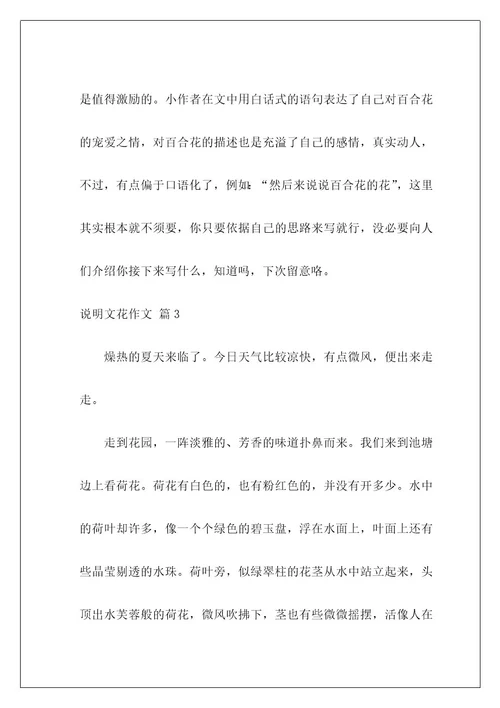 是值得激励的。小作者在文中用白话式的语句表达了自己对百合花的宠爱之情，对百合花的描述也是充溢了自己的感情，真实动人，不过，有点偏于口语化了，例如：“然后来说说百合花的花”，这里其实根本就不须要，你只要依据自己的思路来写就行，没必要向人们介绍你接下来写什么，知道吗，下次留意咯。

说明文花作文 篇3

燥热的夏天来临了。今日天气比较凉快，有点微风，便出来走走。

走到花园，一阵淡雅的、芳香的味道扑鼻而来。我们来到池塘边上看荷花。荷花有白色的，也有粉红色的，并没有开多少。水中的荷叶却许多，像一个个绿色的碧玉盘，浮在水面上，叶面上还有些晶莹剔透的水珠。荷叶旁，似绿翠柱的花茎从水中站立起来，头顶出水芙蓉般的荷花，微风吹拂下，茎也有些微微摇摆，活像人在